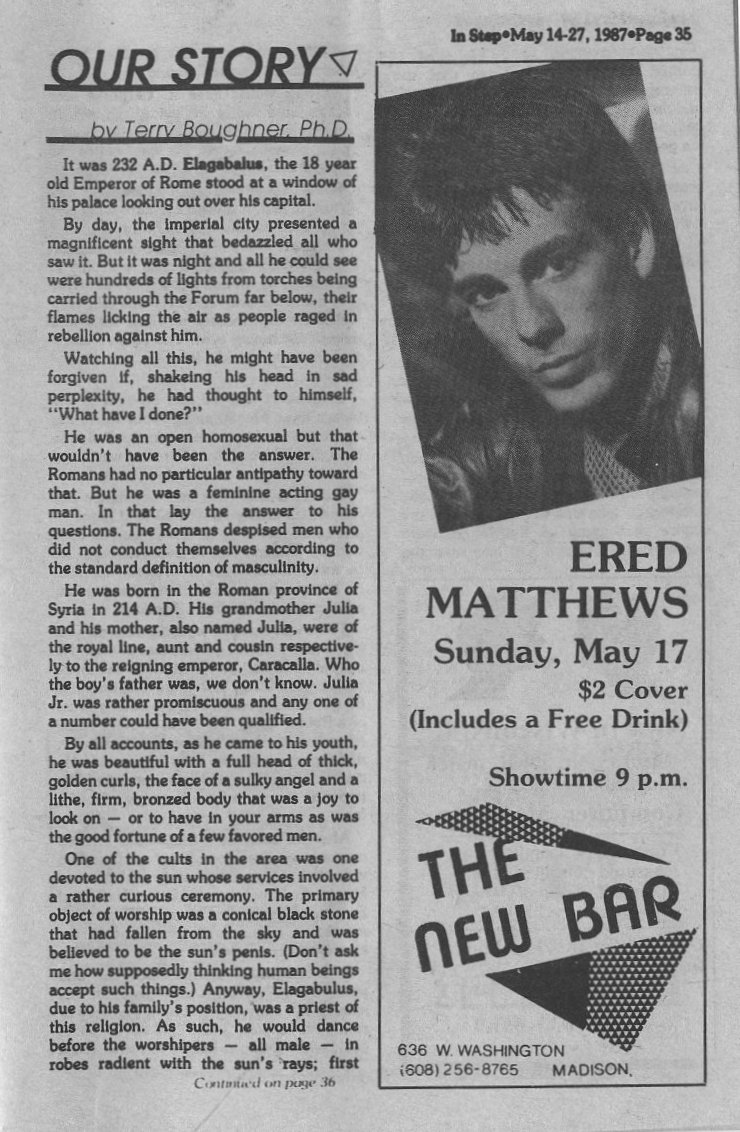 In Step•May 14-27, 1987•Page 35

OUR STORY

by Terry Boughner, Ph.D.

It was 232 A.D. Elagabalus, the 18 year old Emperor of Rome stood at a window of his palace looking out over his capital.

By day, the imperial city presented a magnificent sight that bedazzled all who saw it. But it was night and all he could see were hundreds of lights from torches being carried through the Forum far below, their flames licking the air as people raged in rebellion against him.

Watching all this, he might have been forgiven if, shakeing his head in sad perplexity, he had thought to himself, "What have I done?"

He was an open homosexual but that wouldn't have been the answer. The Romans had no particular antipathy toward that. But he was a feminine acting gay man. In that lay the answer to his questions. The Romans despised men who did not conduct themselves according to the standard definition of masculinity.

He was born in the Roman province of Syria in 214 A.D. His grandmother Julia and his mother, also named Julia, were of the royal line, aunt and cousin respectively to the reigning emperor, Caracalla. Who the boy's father was, we don't know. Julia Jr. was rather promiscuous and any one of a number could have been qualified.

By all accounts, as he came to his youth, he was beautiful with a full head of thick, golden curls, the face of a sulky angel and a lithe, firm, bronzed body that was a joy to look on — or to have in your arms as was the good fortune of a few favored men.

One of the cults in the area was one devoted to the sun whose services involved a rather curious ceremony. The primary object of worship was a conical black stone that had fallen from the sky and was believed to be the sun's penis. (Don't ask me how supposedly thinking human beings accept such things.) Anyway, Elagabulus, due to his family's position, was a priest of this religion. As such, he would dance before the worshipers — all male — in robes radient with the sun's rays; first

Continued on page 36

ERED MATTHEWS
Sunday, May 17
$2 Cover
(Includes a Free Drink)

Showtime 9 p.m.

THE NEW BAR

636 W. WASHINGTON
(608) 256-8765 MADISON.